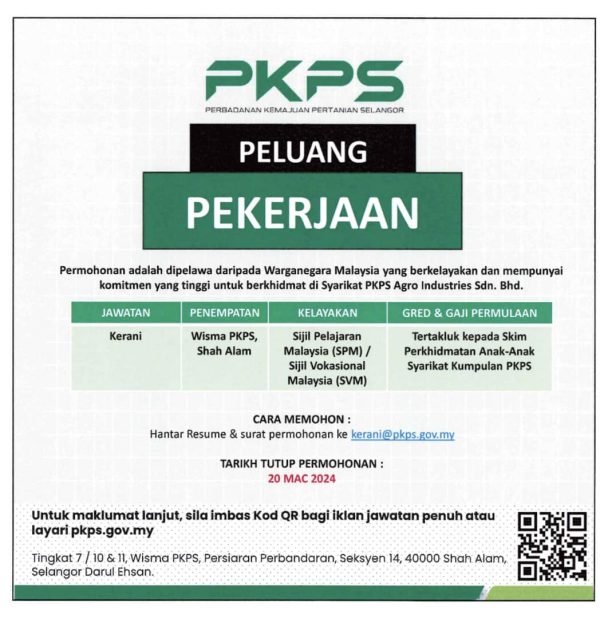 PKPS
PERBADANAN KEMAJUAN PERTANIAN SELANGOR

PELUANG

PEKERJAAN

Permohonan adalah dipelawa daripada Warganegara Malaysia yang berkelayakan dan mempunyai komitmen yang tinggi untuk berkhidmat di Syarikat PKPS Agro Industries Sdn. Bhd.

| JAWATAN | PENEMPATAN | KELAYAKAN | GRED & GAJI PERMULAAN |
|---|---|---|---|
| Kerani | Wisma PKPS, Shah Alam | Sijil Pelajaran Malaysia (SPM) / Sijil Vokasional Malaysia (SVM) | Tertakluk kepada Skim Perkhidmatan Anak-Anak Syarikat Kumpulan PKPS |

CARA MEMOHON :
Hantar Resume & surat permohonan ke kerani@pkps.gov.my

TARIKH TUTUP PERMOHONAN :
20 MAC 2024

Untuk maklumat lanjut, sila imbas Kod QR bagi iklan jawatan penuh atau layari pkps.gov.my

Tingkat 7 / 10 & 11, Wisma PKPS, Persiaran Perbandaran, Seksyen 14, 40000 Shah Alam, Selangor Darul Ehsan.